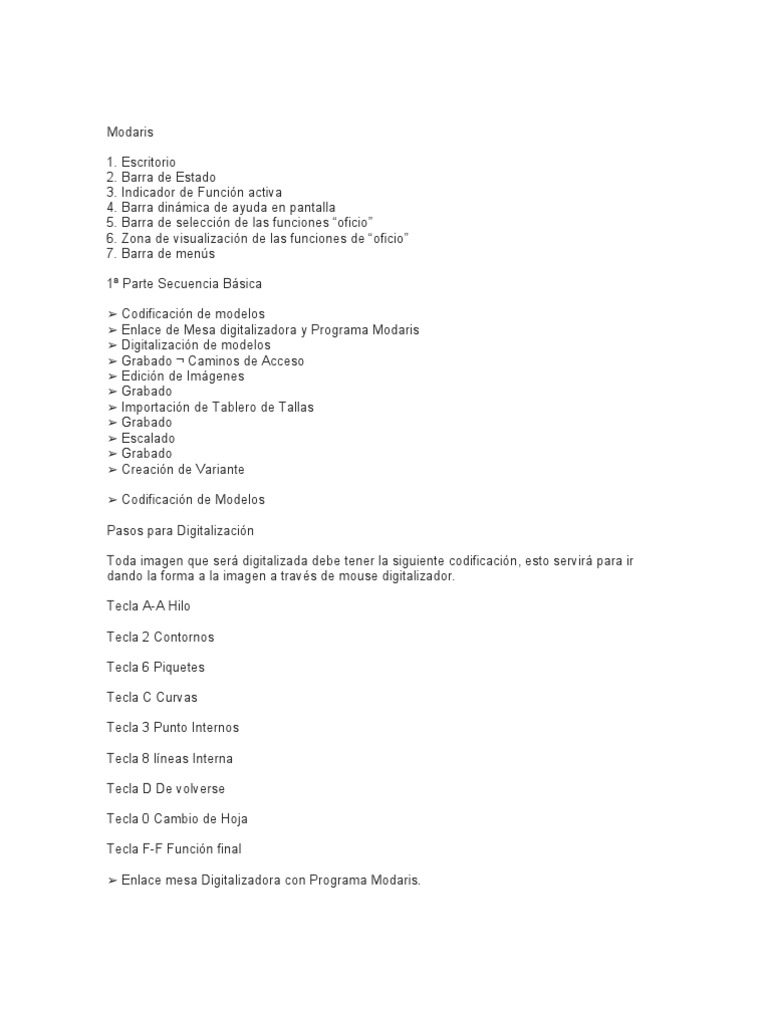 Modaris

1. Escritorio
2. Barra de Estado
3. Indicador de Función activa
4. Barra dinámica de ayuda en pantalla
5. Barra de selección de las funciones “oficio”
6. Zona de visualización de las funciones de “oficio”
7. Barra de menús

1ª Parte Secuencia Básica

➢ Codificación de modelos
➢ Enlace de Mesa digitalizadora y Programa Modaris
➢ Digitalización de modelos
➢ Grabado ¬ Caminos de Acceso
➢ Edición de Imágenes
➢ Grabado
➢ Importación de Tablero de Tallas
➢ Grabado
➢ Escalado
➢ Grabado
➢ Creación de Variante

➢ Codificación de Modelos

Pasos para Digitalización

Toda imagen que será digitalizada debe tener la siguiente codificación, esto servirá para ir dando la forma a la imagen a través de mouse digitalizador.

Tecla A-A Hilo

Tecla 2 Contornos

Tecla 6 Piquetes

Tecla C Curvas

Tecla 3 Punto Internos

Tecla 8 líneas Interna

Tecla D De volverse

Tecla 0 Cambio de Hoja

Tecla F-F Función final

➢ Enlace mesa Digitalizadora con Programa Modaris.